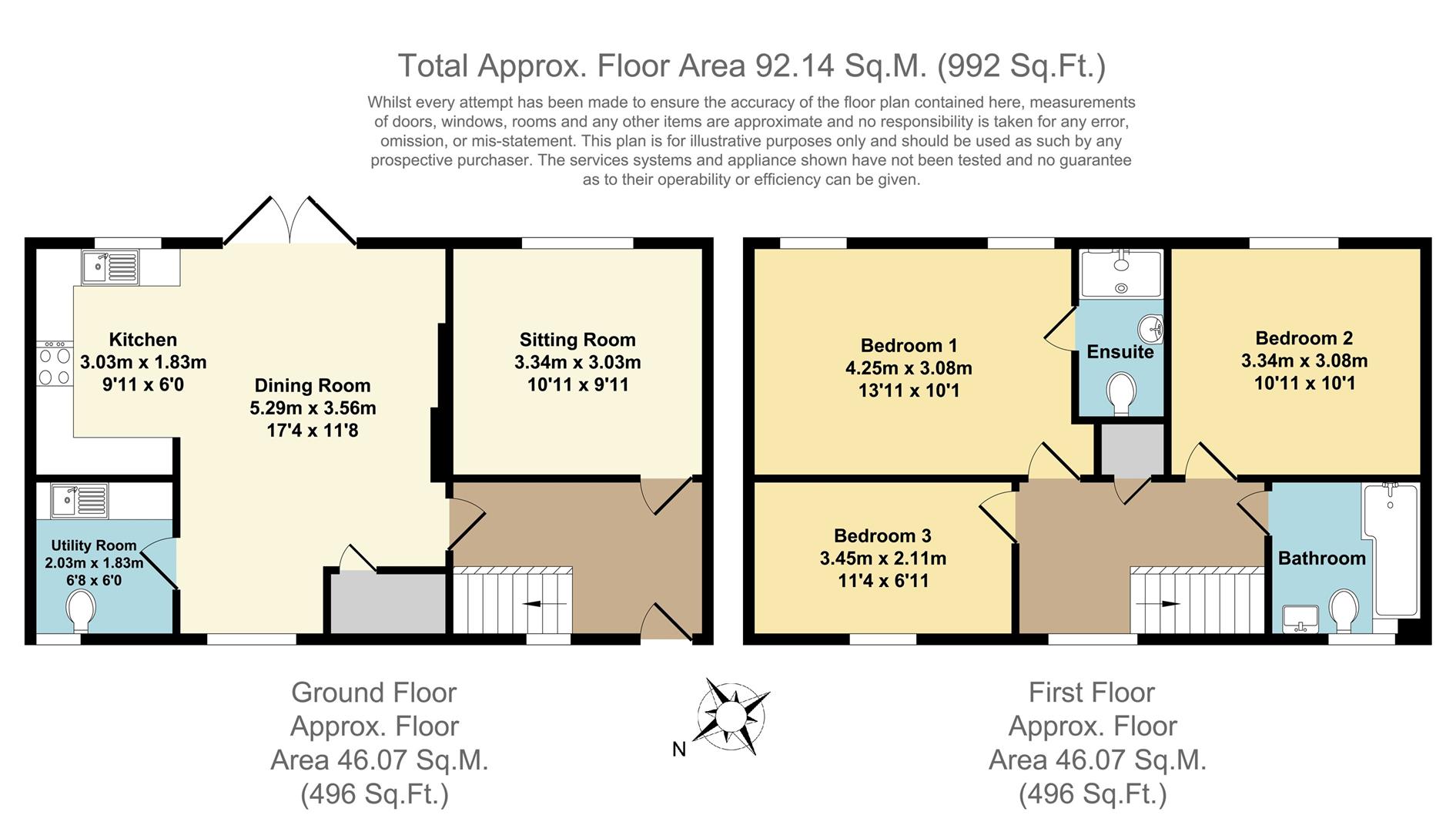 Total Approx. Floor Area 92.14 Sq.M. (992 Sq.Ft.)

Whilst every attempt has been made to ensure the accuracy of the floor plan contained here, measurements of doors, windows, rooms and any other items are approximate and no responsibility is taken for any error, omission, or mis-statement. This plan is for illustrative purposes only and should be used as such by any prospective purchaser. The services systems and appliance shown have not been tested and no guarantee as to their operability or efficiency can be given.

Kitchen
3.03m x 1.83m
9'11 x 6'0

Dining Room
5.29m x 3.56m
17'4 x 11'8

Sitting Room
3.34m x 3.03m
10'11 x 9'11

Utility Room
2.03m x 1.83m
6'8 x 6'0

Bedroom 1
4.25m x 3.08m
13'11 x 10'1

Ensuite

Bedroom 2
3.34m x 3.08m
10'11 x 10'1

Bedroom 3
3.45m x 2.11m
11'4 x 6'11

Bathroom

Ground Floor
Approx. Floor
Area 46.07 Sq.M.
(496 Sq.Ft.)

N

First Floor
Approx. Floor
Area 46.07 Sq.M.
(496 Sq.Ft.)